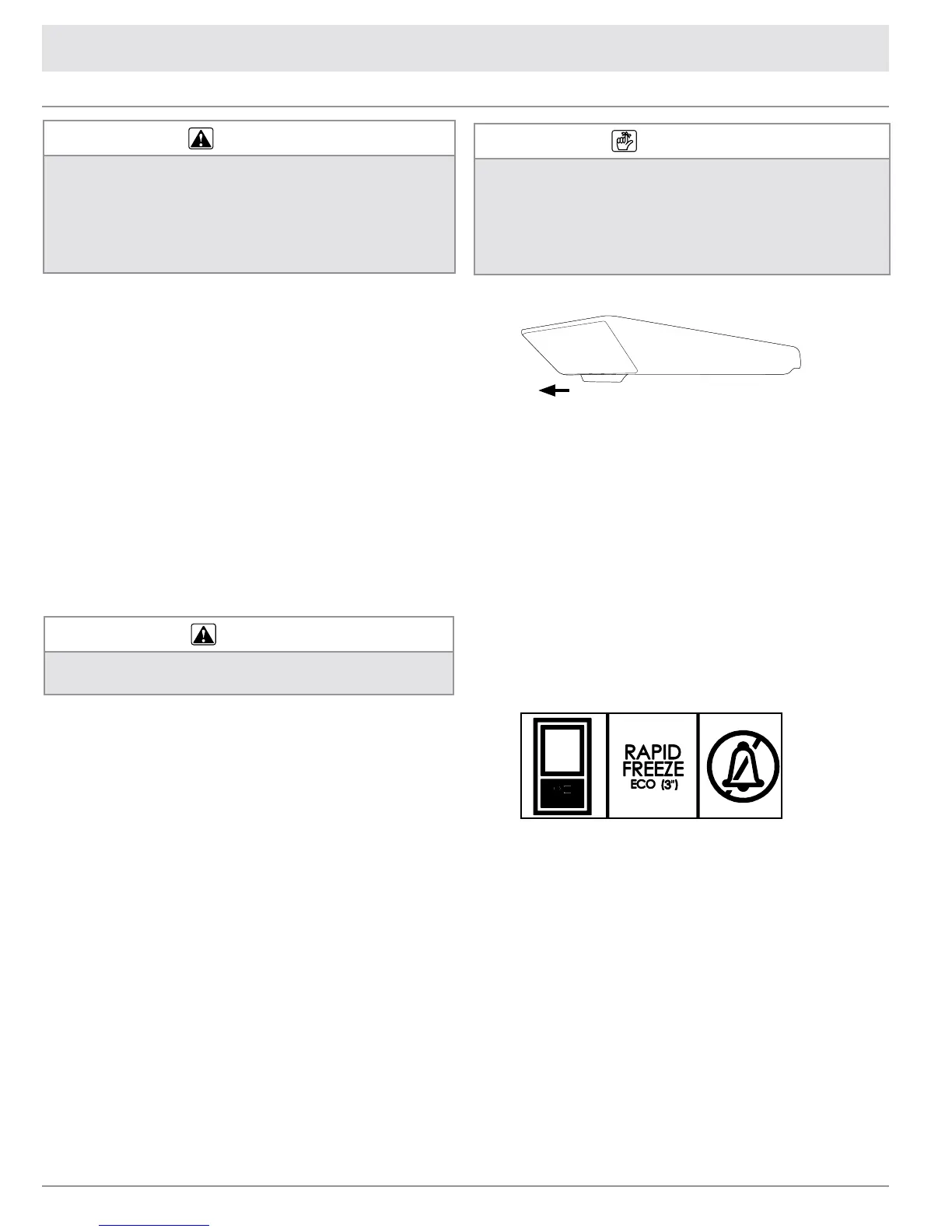 RAPID FREEZE ECO (3")